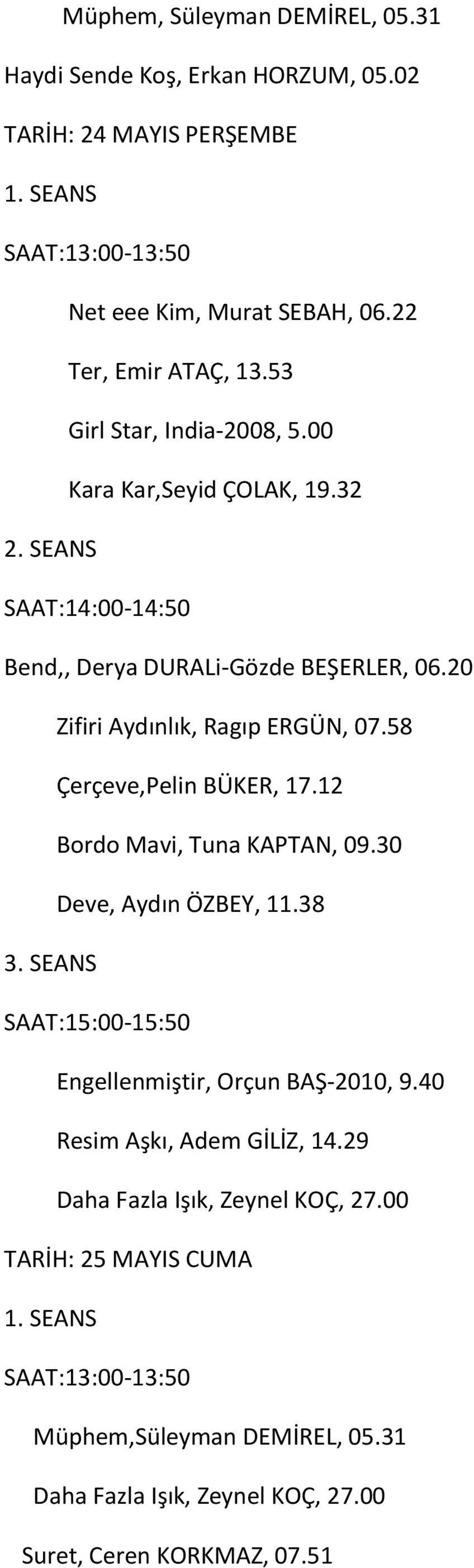 Müphem, Süleyman DEMİREL, 05.31

Haydi Sende Koş, Erkan HORZUM, 05.02

TARİH: 24 MAYIS PERŞEMBE

1. SEANS

SAAT:13:00-13:50

Net eee Kim, Murat SEBAH, 06.22

Ter, Emir ATAÇ, 13.53

Girl Star, India-2008, 5.00

Kara Kar,Seyid ÇOLAK, 19.32

2. SEANS

SAAT:14:00-14:50

Bend,, Derya DURALi-Gözde BEŞERLER, 06.20

Zifiri Aydınlık, Ragıp ERGÜN, 07.58

Çerçeve,Pelin BÜKER, 17.12

Bordo Mavi, Tuna KAPTAN, 09.30

Deve, Aydın ÖZBEY, 11.38

3. SEANS

SAAT:15:00-15:50

Engellenmiştir, Orçun BAŞ-2010, 9.40

Resim Aşkı, Adem GİLİZ, 14.29

Daha Fazla Işık, Zeynel KOÇ, 27.00

TARİH: 25 MAYIS CUMA

1. SEANS

SAAT:13:00-13:50

Müphem,Süleyman DEMİREL, 05.31

Daha Fazla Işık, Zeynel KOÇ, 27.00

Suret, Ceren KORKMAZ, 07.51